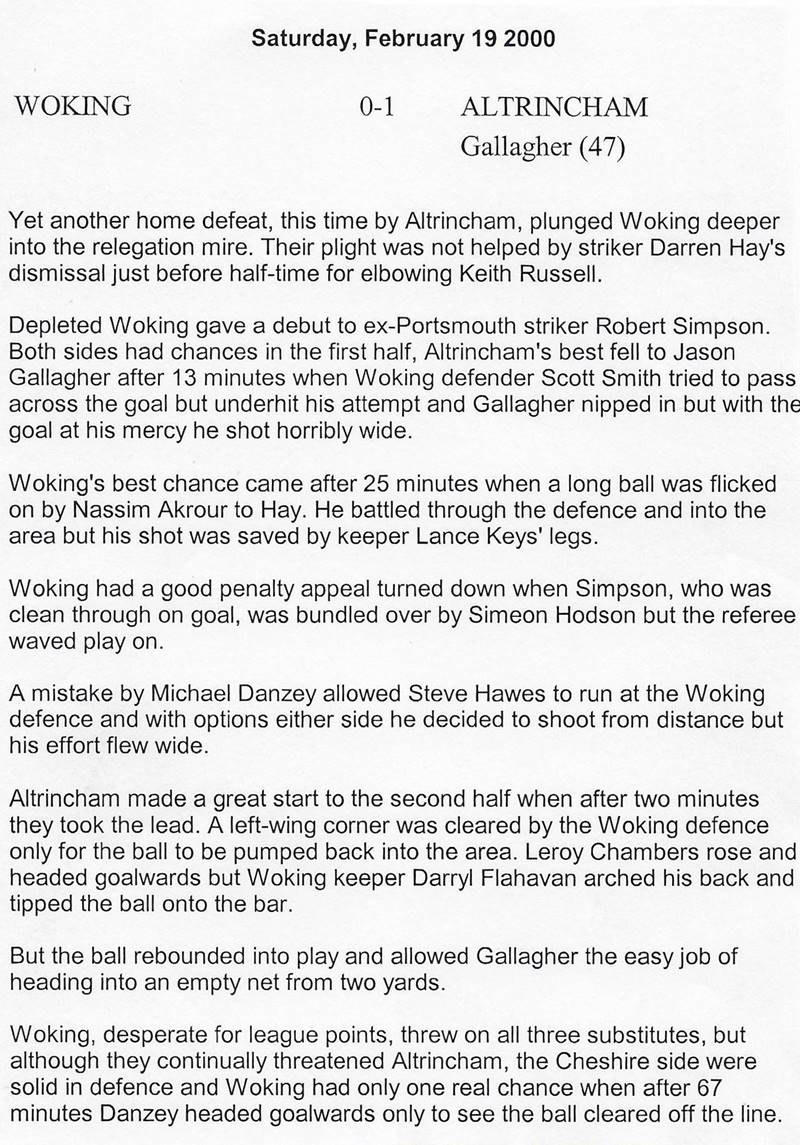 Saturday, February 19 2000

WOKING 0-1 ALTRINCHAM
Gallagher (47)

Yet another home defeat, this time by Altrincham, plunged Woking deeper into the relegation mire. Their plight was not helped by striker Darren Hay's dismissal just before half-time for elbowing Keith Russell.

Depleted Woking gave a debut to ex-Portsmouth striker Robert Simpson. Both sides had chances in the first half, Altrincham's best fell to Jason Gallagher after 13 minutes when Woking defender Scott Smith tried to pass across the goal but underhit his attempt and Gallagher nipped in but with the goal at his mercy he shot horribly wide.

Woking's best chance came after 25 minutes when a long ball was flicked on by Nassim Akrour to Hay. He battled through the defence and into the area but his shot was saved by keeper Lance Keys' legs.

Woking had a good penalty appeal turned down when Simpson, who was clean through on goal, was bundled over by Simeon Hodson but the referee waved play on.

A mistake by Michael Danzey allowed Steve Hawes to run at the Woking defence and with options either side he decided to shoot from distance but his effort flew wide.

Altrincham made a great start to the second half when after two minutes they took the lead. A left-wing corner was cleared by the Woking defence only for the ball to be pumped back into the area. Leroy Chambers rose and headed goalwards but Woking keeper Darryl Flahavan arched his back and tipped the ball onto the bar.

But the ball rebounded into play and allowed Gallagher the easy job of heading into an empty net from two yards.

Woking, desperate for league points, threw on all three substitutes, but although they continually threatened Altrincham, the Cheshire side were solid in defence and Woking had only one real chance when after 67 minutes Danzey headed goalwards only to see the ball cleared off the line.